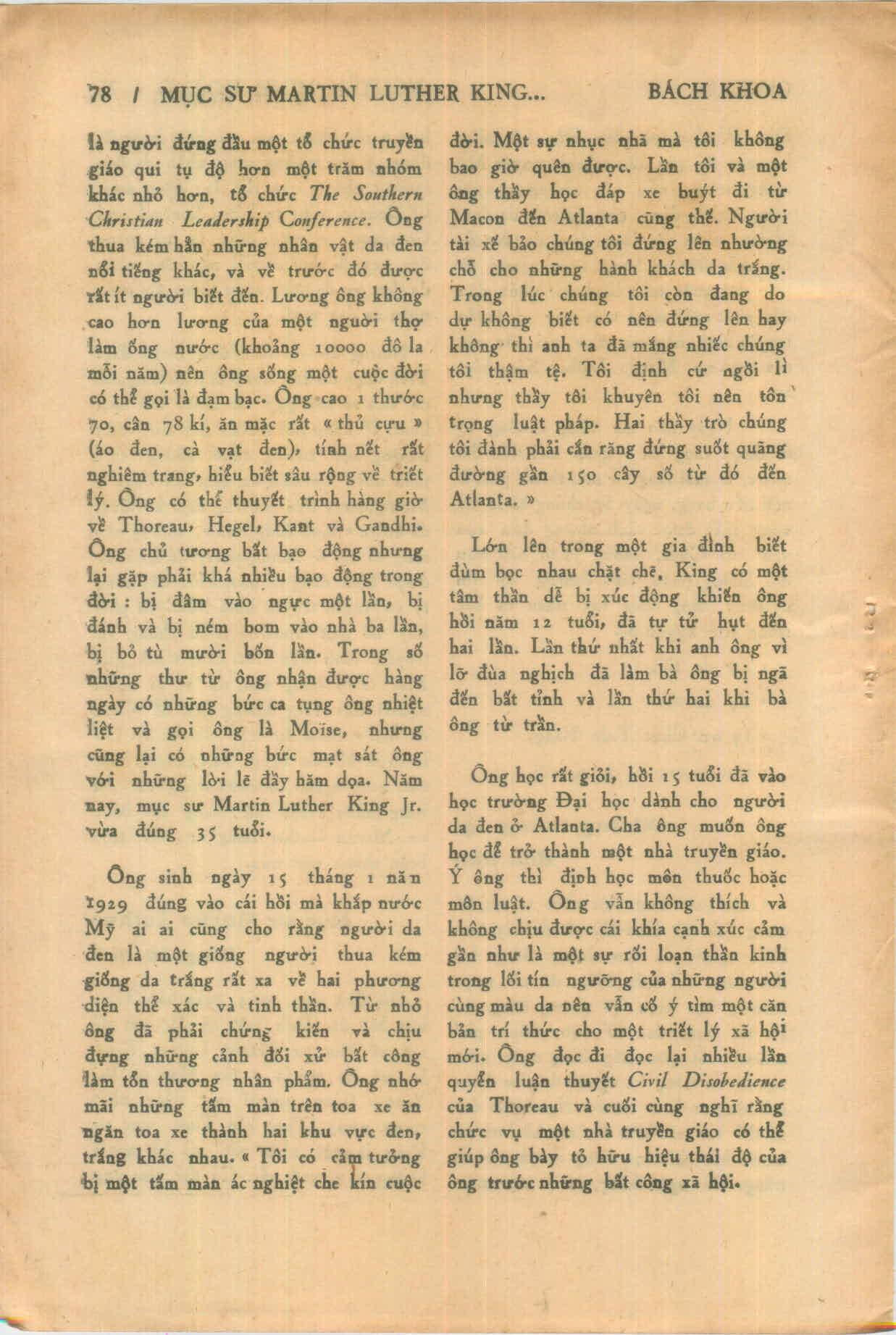 78 / MỤC SƯ MARTIN LUTHER KING... BÁCH KHOA

là người đứng đầu một tổ chức truyền giáo qui tụ độ hơn một trăm nhóm khác nhỏ hơn, tổ chức The Southern Christian Leadership Conference. Ông thua kém hẳn những nhân vật da đen nổi tiếng khác, và về trước đó được rất ít người biết đến. Lương ông không cao hơn lương của một người thợ làm ống nước (khoảng 10000 đô la mỗi năm) nên ông sống một cuộc đời có thể gọi là đạm bạc. Ông cao 1 thước 70, cân 78 kí, ăn mặc rất « thủ cựu » (áo đen, cà vạt đen), tính nết rất nghiêm trang, hiểu biết sâu rộng về triết lý. Ông có thể thuyết trình hàng giờ về Thoreau, Hegel, Kant và Gandhi. Ông chủ trương bất bạo động nhưng lại gặp phải khá nhiều bạo động trong đời : bị đâm vào ngực một lần, bị đánh và bị ném bom vào nhà ba lần, bị bỏ tù mười bốn lần. Trong số những thư từ ông nhận được hàng ngày có những bức ca tụng ông nhiệt liệt và gọi ông là Moïse, nhưng cũng lại có những bức mạt sát ông với những lời lẽ đầy hăm dọa. Năm nay, mục sư Martin Luther King Jr. vừa đúng 35 tuổi.

Ông sinh ngày 15 tháng 1 năm 1929 đúng vào cái hồi mà khắp nước Mỹ ai ai cũng cho rằng người da đen là một giống người thua kém giống da trắng rất xa về hai phương diện thể xác và tinh thần. Từ nhỏ ông đã phải chứng kiến và chịu đựng những cảnh đối xử bất công làm tổn thương nhân phẩm. Ông nhớ mãi những tấm màn trên toa xe ăn ngăn toa xe thành hai khu vực đen, trắng khác nhau. « Tôi có cảm tưởng bị một tấm màn ác nghiệt che kín cuộc đời. Một sự nhục nhã mà tôi không bao giờ quên được. Lần tôi và một ông thầy học đáp xe buýt đi từ Macon đến Atlanta cũng thế. Người tài xế bảo chúng tôi đứng lên nhường chỗ cho những hành khách da trắng. Trong lúc chúng tôi còn đang do dự không biết có nên đứng lên hay không thì anh ta đã mắng nhiếc chúng tôi thậm tệ. Tôi định cứ ngồi lì nhưng thầy tôi khuyên tôi nên tôn trọng luật pháp. Hai thầy trò chúng tôi đành phải cắn răng đứng suốt quãng đường gần 150 cây số từ đó đến Atlanta. »

Lớn lên trong một gia đình biết đùm bọc nhau chặt chẽ, King có một tâm thần dễ bị xúc động khiến ông hồi năm 12 tuổi, đã tự tử hụt đến hai lần. Lần thứ nhất khi anh ông vì lỡ đùa nghịch đã làm bà ông bị ngã đến bất tỉnh và lần thứ hai khi bà ông từ trần.

Ông học rất giỏi, hồi 15 tuổi đã vào học trường Đại học dành cho người da đen ở Atlanta. Cha ông muốn ông học để trở thành một nhà truyền giáo. Ý ông thì định học môn thuốc hoặc môn luật. Ông vẫn không thích và không chịu được cái khía cạnh xúc cảm gần như là một sự rối loạn thần kinh trong lối tín ngưỡng của những người cùng màu da nên vẫn cố ý tìm một căn bản trí thức cho một triết lý xã hội mới. Ông đọc đi đọc lại nhiều lần quyển luận thuyết Civil Disobedience của Thoreau và cuối cùng nghĩ rằng chức vụ một nhà truyền giáo có thể giúp ông bày tỏ hữu hiệu thái độ của ông trước những bất công xã hội.